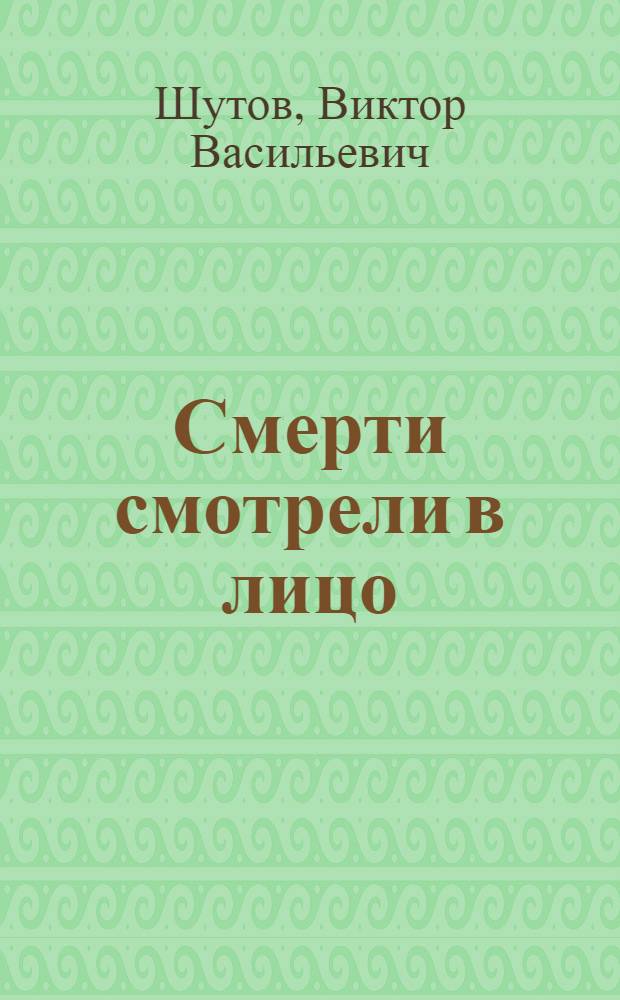 Шутов, Виктор Васильевич

Смерти смотрели в лицо